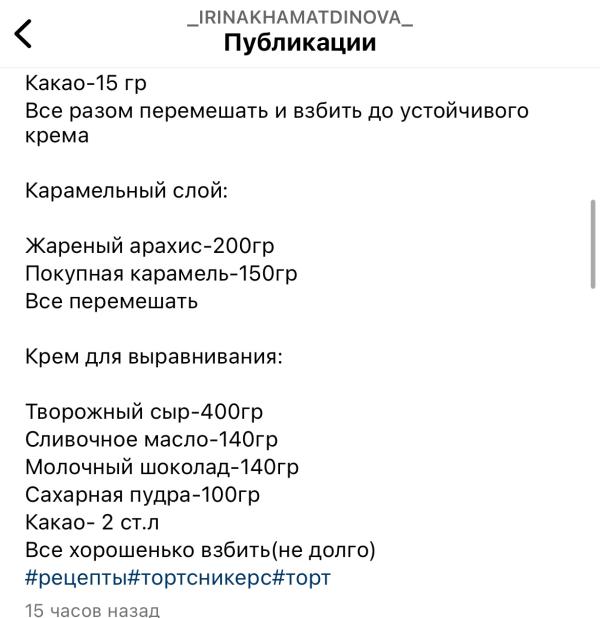 _IRINAKHAMATDINOVA_
Публикации

Какао-15 гр
Все разом перемешать и взбить до устойчивого крема

Карамельный слой:

Жареный арахис-200гр
Покупная карамель-150гр
Все перемешать

Крем для выравнивания:

Творожный сыр-400гр
Сливочное масло-140гр
Молочный шоколад-140гр
Сахарная пудра-100гр
Какао- 2 ст.л
Все хорошенько взбить(не долго)
#рецепты#тортсникерс#торт

15 часов назад